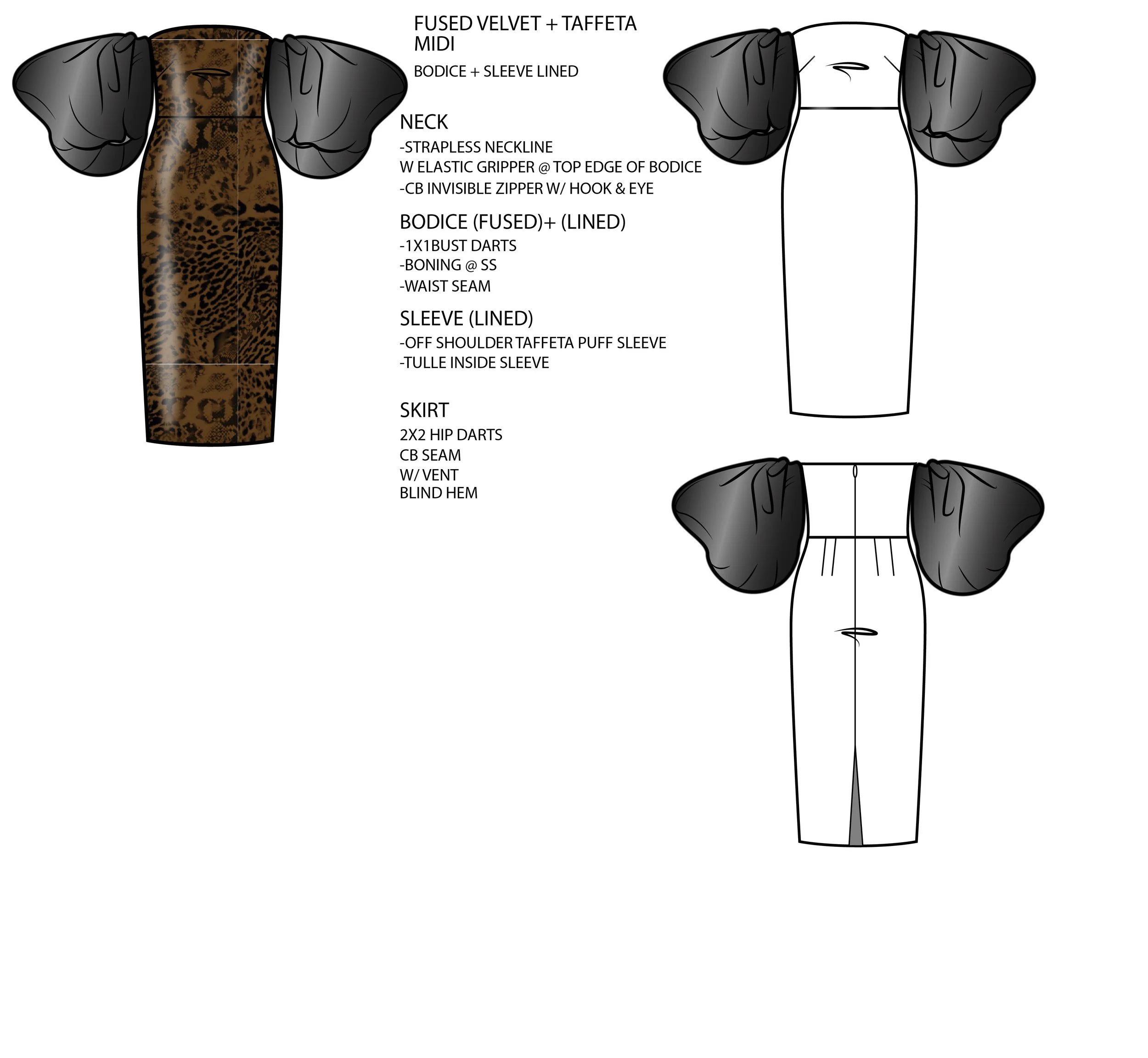 FUSED VELVET + TAFFETA
MIDI

BODICE + SLEEVE LINED

NECK

-STRAPLESS NECKLINE
W ELASTIC GRIPPER @ TOP EDGE OF BODICE
-CB INVISIBLE ZIPPER W/ HOOK & EYE

BODICE (FUSED)+ (LINED)

-1X1BUST DARTS
-BONING @ SS
-WAIST SEAM

SLEEVE (LINED)

-OFF SHOULDER TAFFETA PUFF SLEEVE
-TULLE INSIDE SLEEVE

SKIRT

2X2 HIP DARTS
CB SEAM
W/ VENT
BLIND HEM